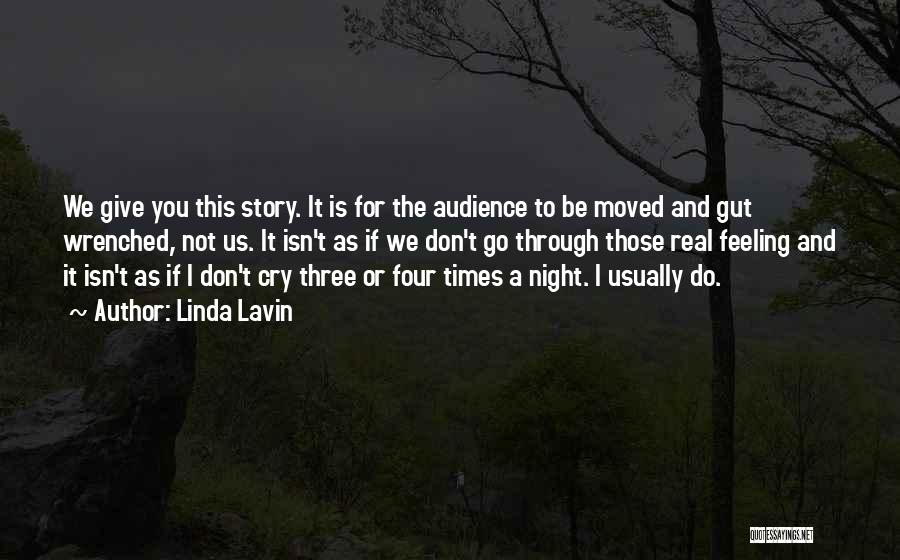 We give you this story. It is for the audience to be moved and gut wrenched, not us. It isn't as if we don't go through those real feeling and it isn't as if I don't cry three or four times a night. I usually do.
~ Author: Linda Lavin

QUOTESSAYINGS.NET